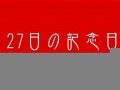 27日の記念日